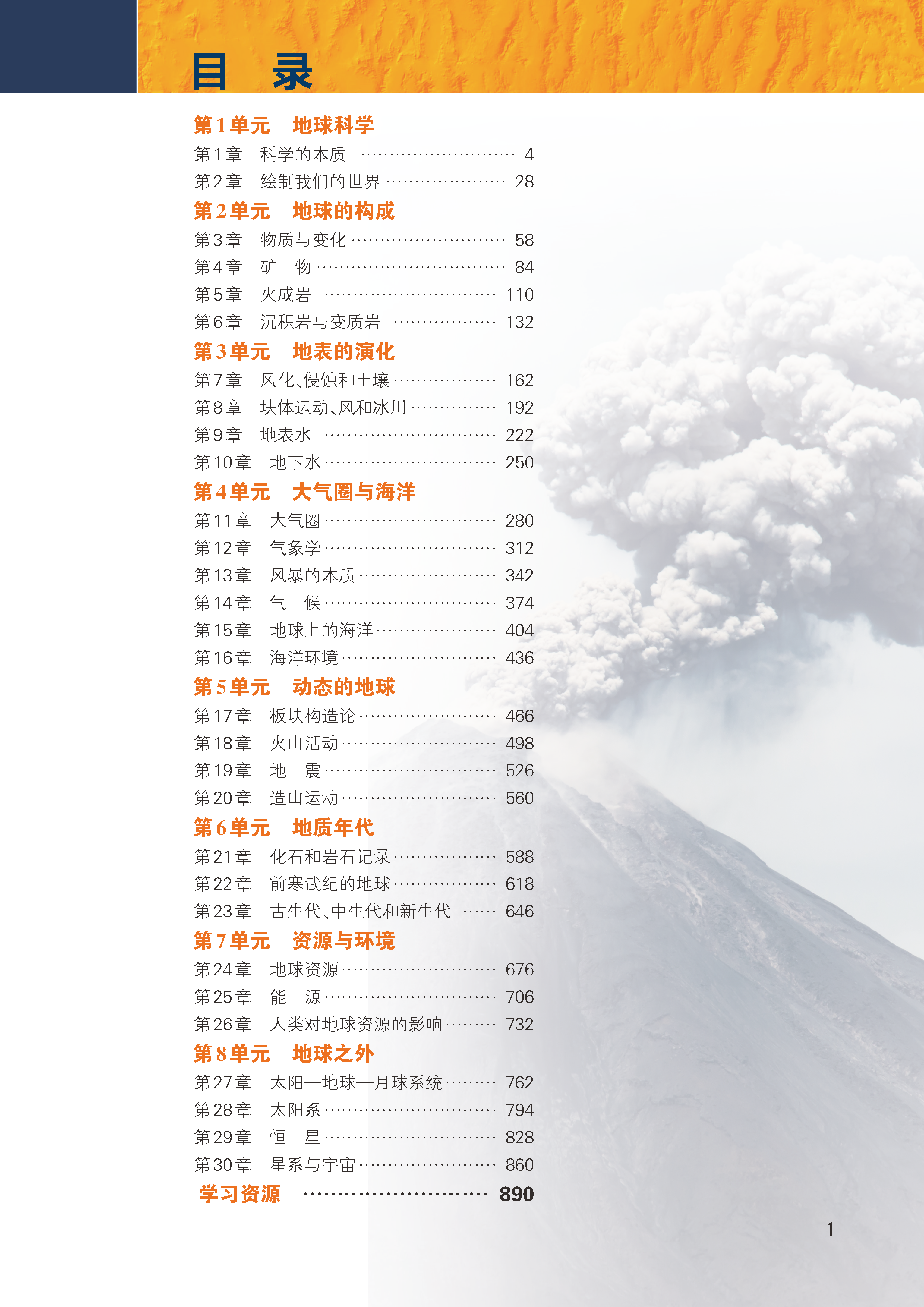 目 录

第1单元 地球科学
第1章 科学的本质 4
第2章 绘制我们的世界 28
第2单元 地球的构成
第3章 物质与变化 58
第4章 矿 物 84
第5章 火成岩 110
第6章 沉积岩与变质岩 132
第3单元 地表的演化
第7章 风化、侵蚀和土壤 162
第8章 块体运动、风和冰川 192
第9章 地表水 222
第10章 地下水 250
第4单元 大气圈与海洋
第11章 大气圈 280
第12章 气象学 312
第13章 风暴的本质 342
第14章 气 候 374
第15章 地球上的海洋 404
第16章 海洋环境 436
第5单元 动态的地球
第17章 板块构造论 466
第18章 火山活动 498
第19章 地 震 526
第20章 造山运动 560
第6单元 地质年代
第21章 化石和岩石记录 588
第22章 前寒武纪的地球 618
第23章 古生代、中生代和新生代 646
第7单元 资源与环境
第24章 地球资源 676
第25章 能 源 706
第26章 人类对地球资源的影响 732
第8单元 地球之外
第27章 太阳—地球—月球系统 762
第28章 太阳系 794
第29章 恒 星 828
第30章 星系与宇宙 860
学习资源 890

1